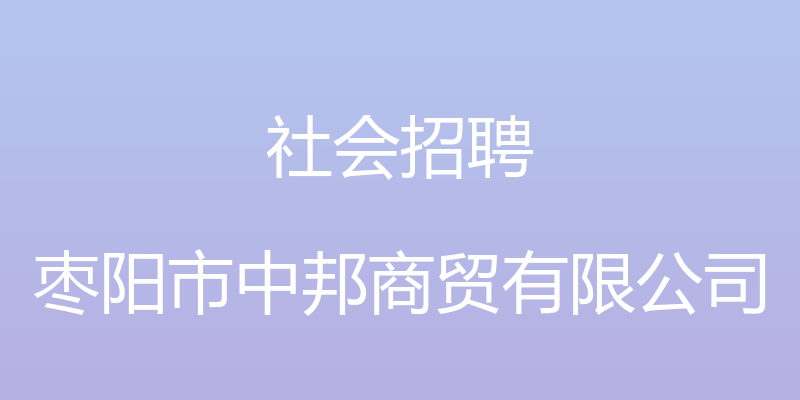 社会招聘

枣阳市中邦商贸有限公司